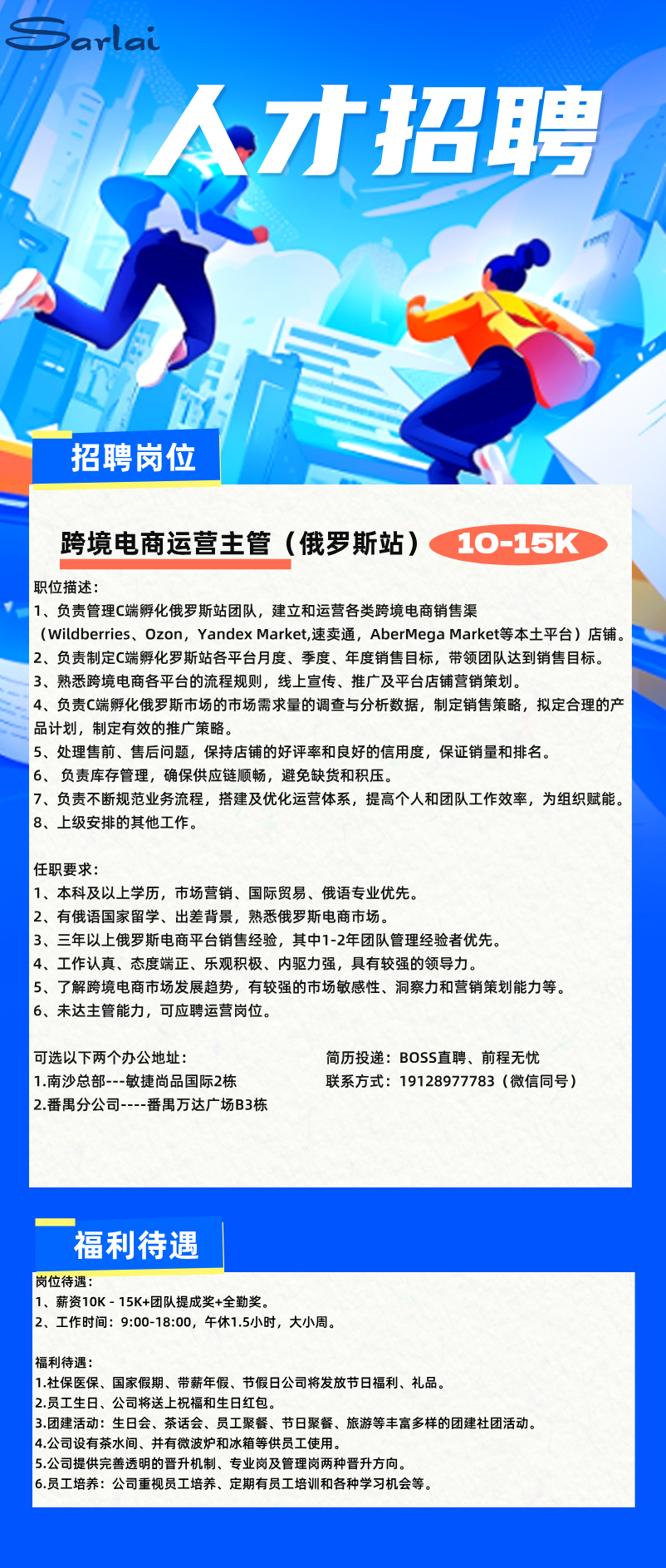 Sarlai

人才招聘

招聘岗位

跨境电商运营主管（俄罗斯站） 10-15K

职位描述：
1、负责管理C端孵化俄罗斯站团队，建立和运营各类跨境电商销售渠（Wildberries、Ozon，Yandex Market,速卖通，AberMega Market等本土平台）店铺。
2、负责制定C端孵化罗斯站各平台月度、季度、年度销售目标，带领团队达到销售目标。
3、熟悉跨境电商各平台的流程规则，线上宣传、推广及平台店铺营销策划。
4、负责C端孵化俄罗斯市场的市场需求量的调查与分析数据，制定销售策略，拟定合理的产品计划，制定有效的推广策略。
5、处理售前、售后问题，保持店铺的好评率和良好的信用度，保证销量和排名。
6、 负责库存管理，确保供应链顺畅，避免缺货和积压。
7、负责不断规范业务流程，搭建及优化运营体系，提高个人和团队工作效率，为组织赋能。
8、上级安排的其他工作。

任职要求：
1、本科及以上学历，市场营销、国际贸易、俄语专业优先。
2、有俄语国家留学、出差背景，熟悉俄罗斯电商市场。
3、三年以上俄罗斯电商平台销售经验，其中1-2年团队管理经验者优先。
4、工作认真、态度端正、乐观积极、内驱力强，具有较强的领导力。
5、了解跨境电商市场发展趋势，有较强的市场敏感性、洞察力和营销策划能力等。
6、未达主管能力，可应聘运营岗位。

可选以下两个办公地址：
1.南沙总部---敏捷尚品国际2栋
2.番禺分公司----番禺万达广场B3栋

简历投递：BOSS直聘、前程无忧
联系方式：19128977783（微信同号）

福利待遇

岗位待遇：
1、薪资10K - 15K+团队提成奖+全勤奖。
2、工作时间：9:00-18:00，午休1.5小时，大小周。

福利待遇：
1.社保医保、国家假期、带薪年假、节假日公司将发放节日福利、礼品。
2.员工生日、公司将送上祝福和生日红包。
3.团建活动：生日会、茶话会、员工聚餐、节日聚餐、旅游等丰富多样的团建社团活动。
4.公司设有茶水间、并有微波炉和冰箱等供员工使用。
5.公司提供完善透明的晋升机制、专业岗及管理岗两种晋升方向。
6.员工培养：公司重视员工培养、定期有员工培训和各种学习机会等。